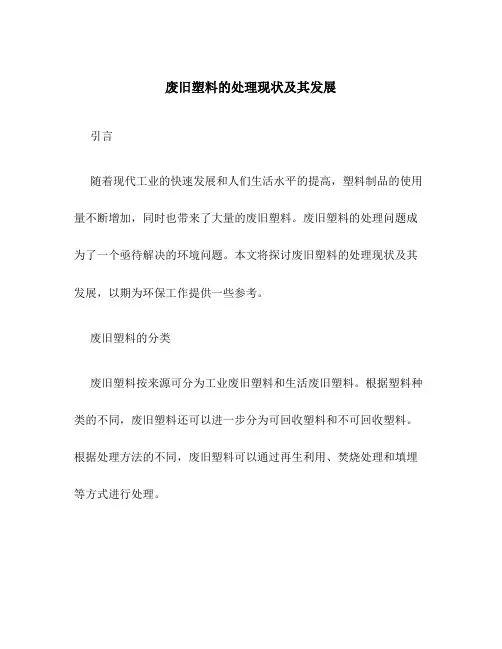 废旧塑料的处理现状及其发展

引言

随着现代工业的快速发展和人们生活水平的提高，塑料制品的使用量不断增加，同时也带来了大量的废旧塑料。废旧塑料的处理问题成为了一个亟待解决的环境问题。本文将探讨废旧塑料的处理现状及其发展，以期为环保工作提供一些参考。

废旧塑料的分类

废旧塑料按来源可分为工业废旧塑料和生活废旧塑料。根据塑料种类的不同，废旧塑料还可以进一步分为可回收塑料和不可回收塑料。根据处理方法的不同，废旧塑料可以通过再生利用、焚烧处理和填埋等方式进行处理。